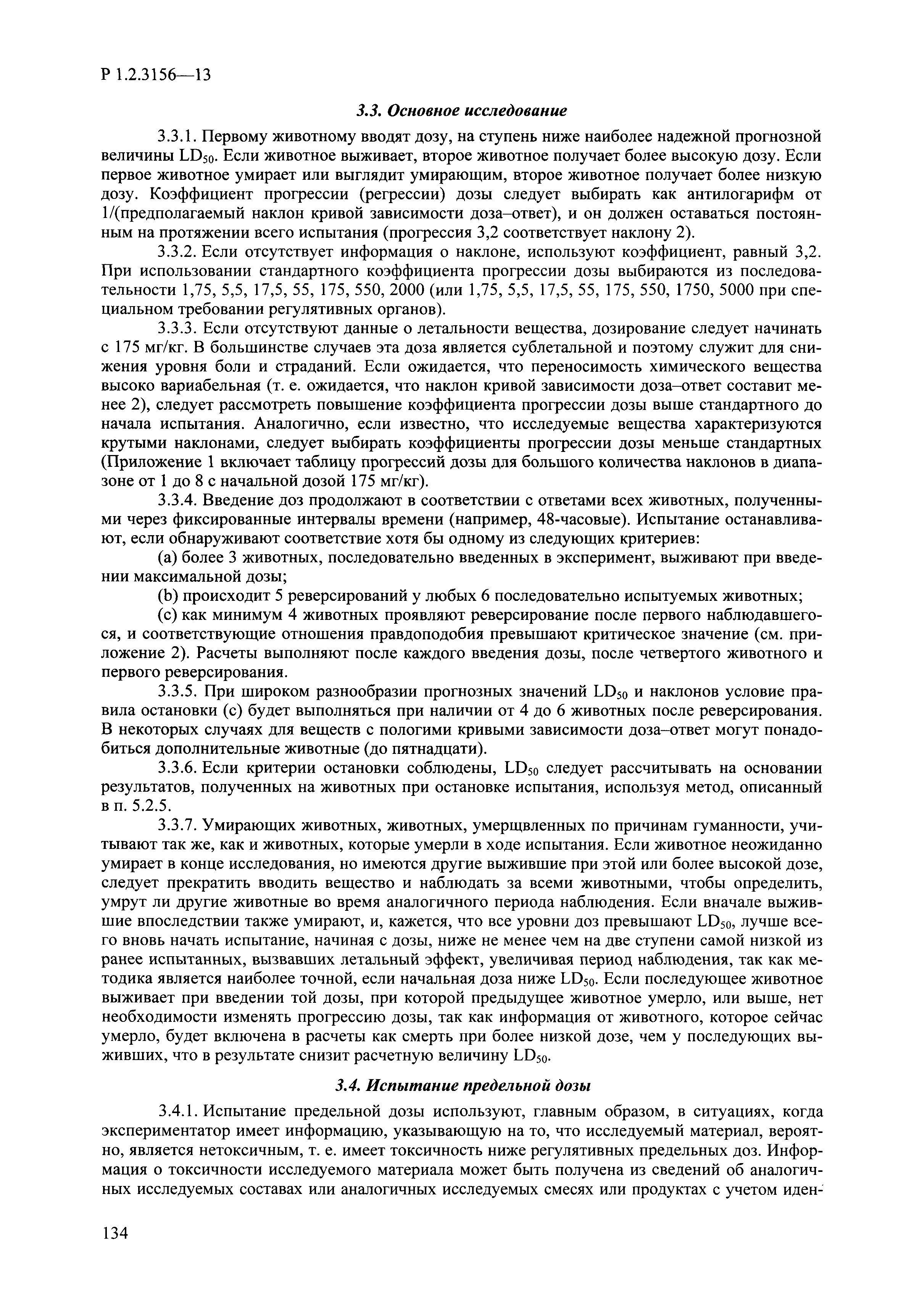 Р 1.2.3156—13

3.3. Основное исследование

3.3.1. Первому животному вводят дозу, на ступень ниже наиболее надежной прогнозной величины $LD_{50}$. Если животное выживает, второе животное получает более высокую дозу. Если первое животное умирает или выглядит умирающим, второе животное получает более низкую дозу. Коэффициент прогрессии (регрессии) дозы следует выбирать как антилогарифм от 1/(предполагаемый наклон кривой зависимости доза–ответ), и он должен оставаться постоянным на протяжении всего испытания (прогрессия 3,2 соответствует наклону 2).

3.3.2. Если отсутствует информация о наклоне, используют коэффициент, равный 3,2. При использовании стандартного коэффициента прогрессии дозы выбираются из последовательности 1,75, 5,5, 17,5, 55, 175, 550, 2000 (или 1,75, 5,5, 17,5, 55, 175, 550, 1750, 5000 при специальном требовании регулятивных органов).

3.3.3. Если отсутствуют данные о летальности вещества, дозирование следует начинать с 175 мг/кг. В большинстве случаев эта доза является сублетальной и поэтому служит для снижения уровня боли и страданий. Если ожидается, что переносимость химического вещества высоко вариабельная (т. е. ожидается, что наклон кривой зависимости доза–ответ составит менее 2), следует рассмотреть повышение коэффициента прогрессии дозы выше стандартного до начала испытания. Аналогично, если известно, что исследуемые вещества характеризуются крутыми наклонами, следует выбирать коэффициенты прогрессии дозы меньше стандартных (Приложение 1 включает таблицу прогрессий дозы для большого количества наклонов в диапазоне от 1 до 8 с начальной дозой 175 мг/кг).

3.3.4. Введение доз продолжают в соответствии с ответами всех животных, полученными через фиксированные интервалы времени (например, 48-часовые). Испытание останавливают, если обнаруживают соответствие хотя бы одному из следующих критериев:

(a) более 3 животных, последовательно введенных в эксперимент, выживают при введении максимальной дозы;

(b) происходит 5 реверсирований у любых 6 последовательно испытуемых животных;

(c) как минимум 4 животных проявляют реверсирование после первого наблюдавшегося, и соответствующие отношения правдоподобия превышают критическое значение (см. приложение 2). Расчеты выполняют после каждого введения дозы, после четвертого животного и первого реверсирования.

3.3.5. При широком разнообразии прогнозных значений $LD_{50}$ и наклонов условие правила остановки (c) будет выполняться при наличии от 4 до 6 животных после реверсирования. В некоторых случаях для веществ с пологими кривыми зависимости доза–ответ могут понадобиться дополнительные животные (до пятнадцати).

3.3.6. Если критерии остановки соблюдены, $LD_{50}$ следует рассчитывать на основании результатов, полученных на животных при остановке испытания, используя метод, описанный в п. 5.2.5.

3.3.7. Умирающих животных, животных, умерщвленных по причинам гуманности, учитывают так же, как и животных, которые умерли в ходе испытания. Если животное неожиданно умирает в конце исследования, но имеются другие выжившие при этой или более высокой дозе, следует прекратить вводить вещество и наблюдать за всеми животными, чтобы определить, умрут ли другие животные во время аналогичного периода наблюдения. Если вначале выжившие впоследствии также умирают, и, кажется, что все уровни доз превышают $LD_{50}$, лучше всего вновь начать испытание, начиная с дозы, ниже не менее чем на две ступени самой низкой из ранее испытанных, вызвавших летальный эффект, увеличивая период наблюдения, так как методика является наиболее точной, если начальная доза ниже $LD_{50}$. Если последующее животное выживает при введении той дозы, при которой предыдущее животное умерло, или выше, нет необходимости изменять прогрессию дозы, так как информация от животного, которое сейчас умерло, будет включена в расчеты как смерть при более низкой дозе, чем у последующих выживших, что в результате снизит расчетную величину $LD_{50}$.

3.4. Испытание предельной дозы

3.4.1. Испытание предельной дозы используют, главным образом, в ситуациях, когда экспериментатор имеет информацию, указывающую на то, что исследуемый материал, вероятно, является нетоксичным, т. е. имеет токсичность ниже регулятивных предельных доз. Информация о токсичности исследуемого материала может быть получена из сведений об аналогичных исследуемых составах или аналогичных исследуемых смесях или продуктах с учетом иден-

134